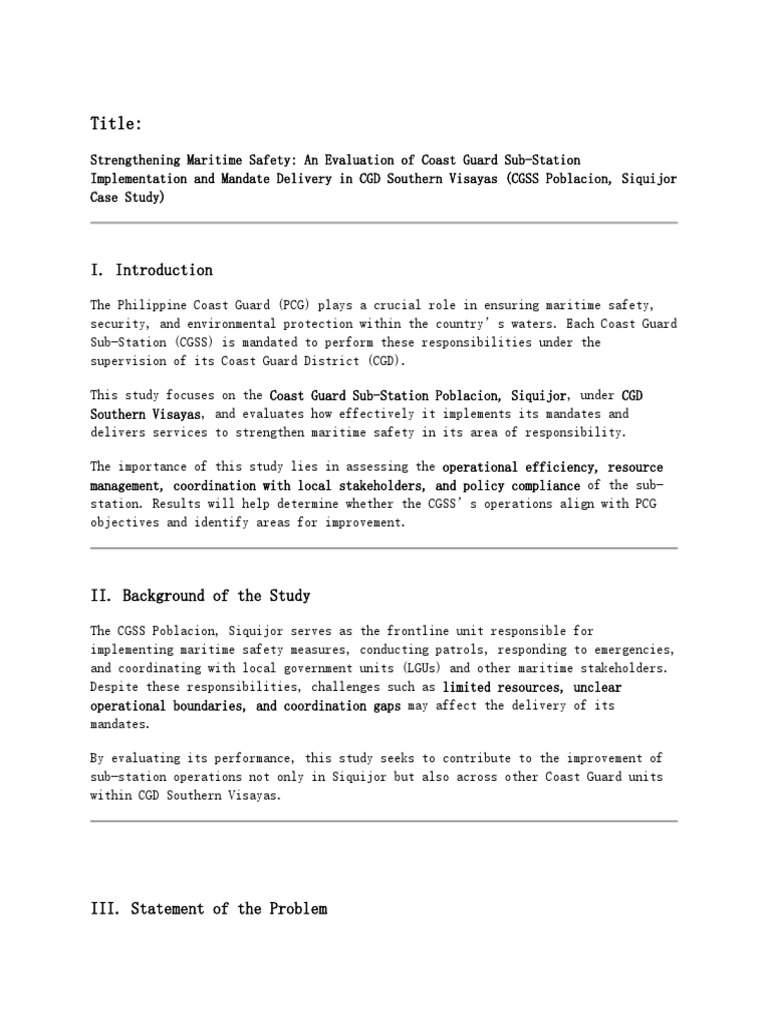 Title:

Strengthening Maritime Safety: An Evaluation of Coast Guard Sub-Station Implementation and Mandate Delivery in CGD Southern Visayas (CGSS Poblacion, Siquijor Case Study)

I. Introduction

The Philippine Coast Guard (PCG) plays a crucial role in ensuring maritime safety, security, and environmental protection within the country's waters. Each Coast Guard Sub-Station (CGSS) is mandated to perform these responsibilities under the supervision of its Coast Guard District (CGD).

This study focuses on the Coast Guard Sub-Station Poblacion, Siquijor, under CGD Southern Visayas, and evaluates how effectively it implements its mandates and delivers services to strengthen maritime safety in its area of responsibility.

The importance of this study lies in assessing the operational efficiency, resource management, coordination with local stakeholders, and policy compliance of the sub-station. Results will help determine whether the CGSS's operations align with PCG objectives and identify areas for improvement.

II. Background of the Study

The CGSS Poblacion, Siquijor serves as the frontline unit responsible for implementing maritime safety measures, conducting patrols, responding to emergencies, and coordinating with local government units (LGUs) and other maritime stakeholders. Despite these responsibilities, challenges such as limited resources, unclear operational boundaries, and coordination gaps may affect the delivery of its mandates.

By evaluating its performance, this study seeks to contribute to the improvement of sub-station operations not only in Siquijor but also across other Coast Guard units within CGD Southern Visayas.

III. Statement of the Problem